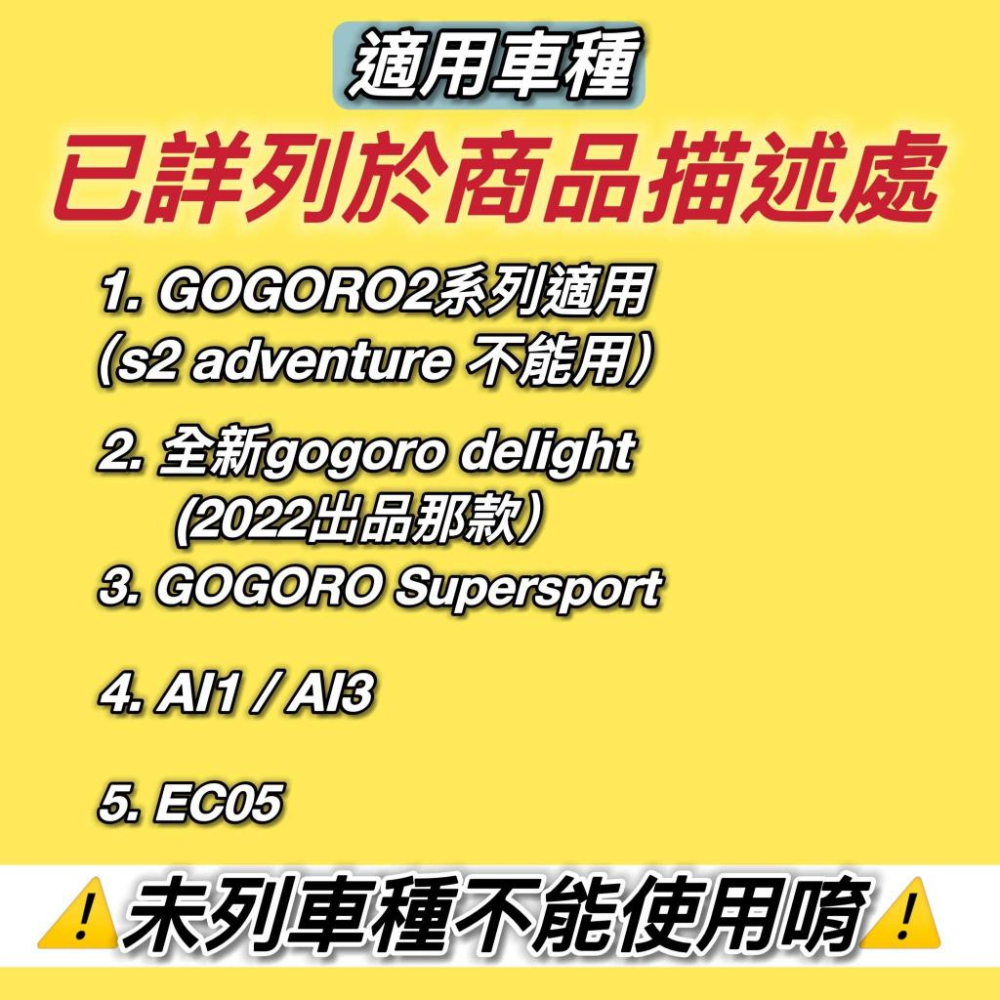 適用車種
已詳列於商品描述處

1. GOGORO2系列適用
(s2 adventure 不能用)

2. 全新gogoro delight
(2022出品那款)

3. GOGORO Supersport

4. AI1 / AI3

5. EC05

⚠️未列車種不能使用唷⚠️